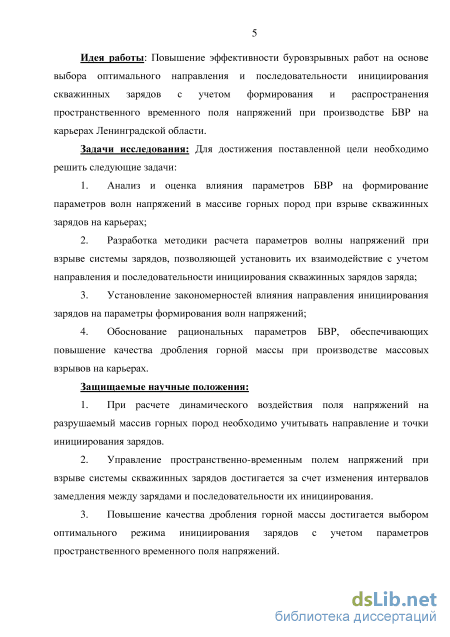 5

Идея работы: Повышение эффективности буровзрывных работ на основе выбора оптимального направления и последовательности инициирования скважинных зарядов с учетом формирования и распространения пространственного временного поля напряжений при производстве БВР на карьерах Ленинградской области.

Задачи исследования: Для достижения поставленной цели необходимо решить следующие задачи:

1. Анализ и оценка влияния параметров БВР на формирование параметров волн напряжений в массиве горных пород при взрыве скважинных зарядов на карьерах;

2. Разработка методики расчета параметров волны напряжений при взрыве системы зарядов, позволяющей установить их взаимодействие с учетом направления и последовательности инициирования скважинных зарядов заряда;

3. Установление закономерностей влияния направления инициирования зарядов на параметры формирования волн напряжений;

4. Обоснование рациональных параметров БВР, обеспечивающих повышение качества дробления горной массы при производстве массовых взрывов на карьерах.

Защищаемые научные положения:

1. При расчете динамического воздействия поля напряжений на разрушаемый массив горных пород необходимо учитывать направление и точки инициирования зарядов.

2. Управление пространственно-временным полем напряжений при взрыве системы скважинных зарядов достигается за счет изменения интервалов замедления между зарядами и последовательности их инициирования.

3. Повышение качества дробления горной массы достигается выбором оптимального режима инициирования зарядов с учетом параметров пространственного временного поля напряжений.

dsLib.net
библиотека диссертаций